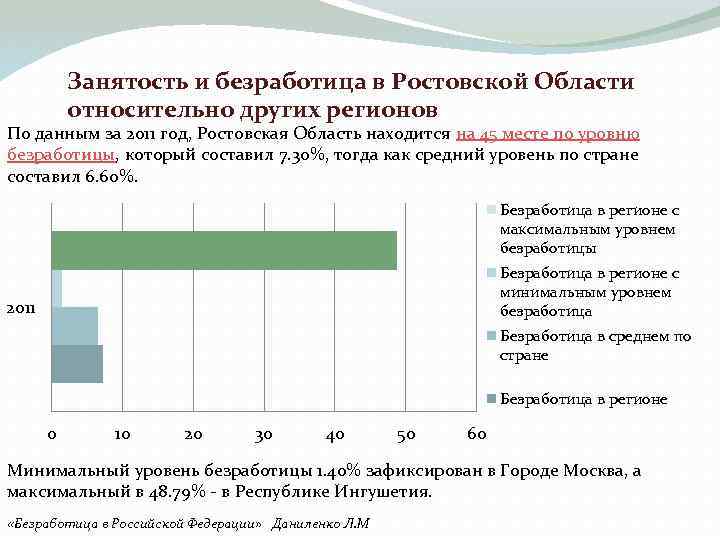 Занятость и безработица в Ростовской Области относительно других регионов

По данным за 2011 год, Ростовская Область находится на 45 месте по уровню безработицы, который составил 7.30%, тогда как средний уровень по стране составил 6.60%.

2011

0 10 20 30 40 50 60

Безработица в регионе с максимальным уровнем безработицы

Безработица в регионе с минимальным уровнем безработица

Безработица в среднем по стране

Безработица в регионе

Минимальный уровень безработицы 1.40% зафиксирован в Городе Москва, а максимальный в 48.79% - в Республике Ингушетия.

«Безработица в Российской Федерации» Даниленко Л.М